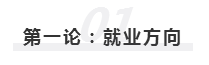 01

第一论：就业方向